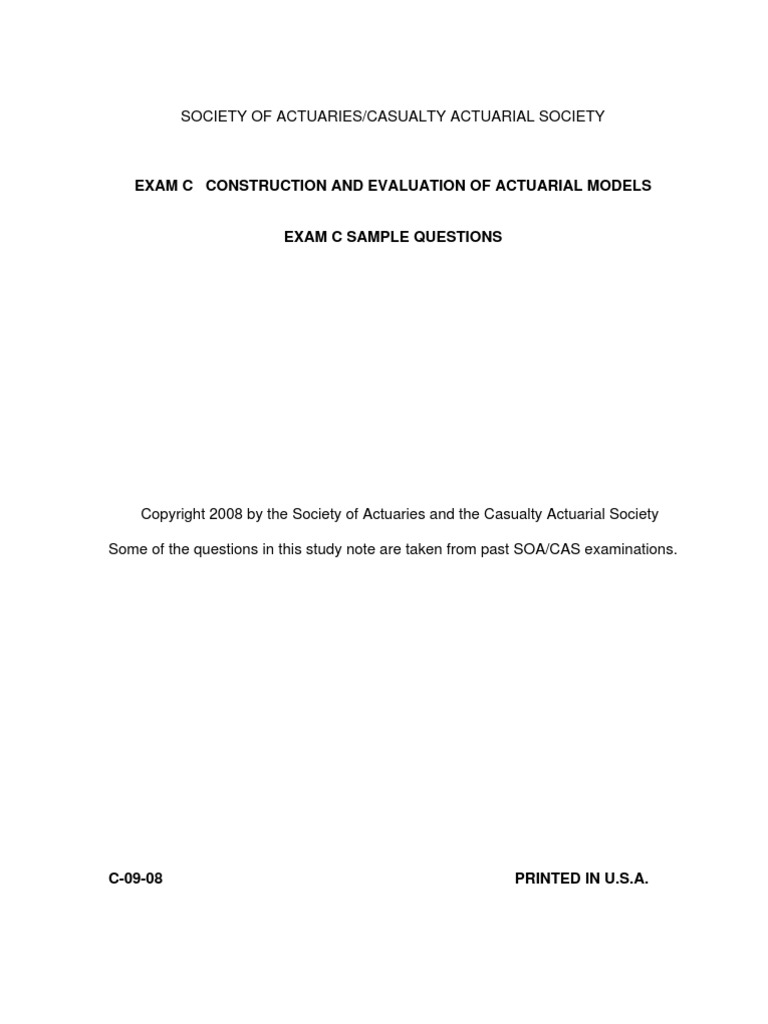 SOCIETY OF ACTUARIES/CASUALTY ACTUARIAL SOCIETY

EXAM C CONSTRUCTION AND EVALUATION OF ACTUARIAL MODELS

EXAM C SAMPLE QUESTIONS

Copyright 2008 by the Society of Actuaries and the Casualty Actuarial Society

Some of the questions in this study note are taken from past SOA/CAS examinations.

C-09-08

PRINTED IN U.S.A.